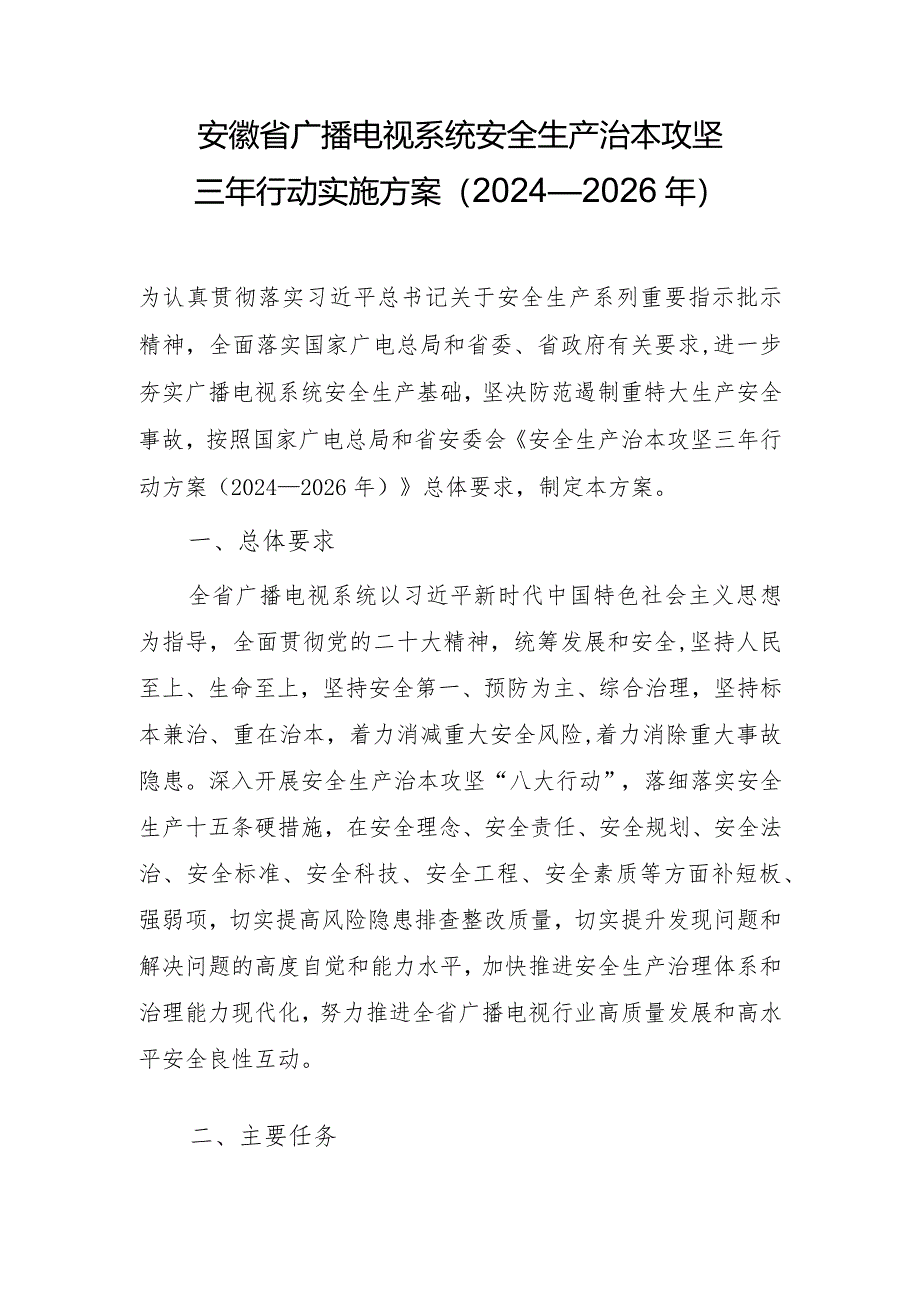 安徽省广播电视系统安全生产治本攻坚三年行动实施方案（2024—2026年）

为认真贯彻落实习近平总书记关于安全生产系列重要指示批示精神，全面落实国家广电总局和省委、省政府有关要求，进一步夯实广播电视系统安全生产基础，坚决防范遏制重特大生产安全事故，按照国家广电总局和省安委会《安全生产治本攻坚三年行动方案（2024—2026年）》总体要求，制定本方案。

一、总体要求

全省广播电视系统以习近平新时代中国特色社会主义思想为指导，全面贯彻党的二十大精神，统筹发展和安全，坚持人民至上、生命至上，坚持安全第一、预防为主、综合治理，坚持标本兼治、重在治本，着力消减重大安全风险，着力消除重大事故隐患。深入开展安全生产治本攻坚“八大行动”，落细落实安全生产十五条硬措施，在安全理念、安全责任、安全规划、安全法治、安全标准、安全科技、安全工程、安全素质等方面补短板、强弱项，切实提高风险隐患排查整改质量，切实提升发现问题和解决问题的高度自觉和能力水平，加快推进安全生产治理体系和治理能力现代化，努力推进全省广播电视行业高质量发展和高水平安全良性互动。

二、主要任务